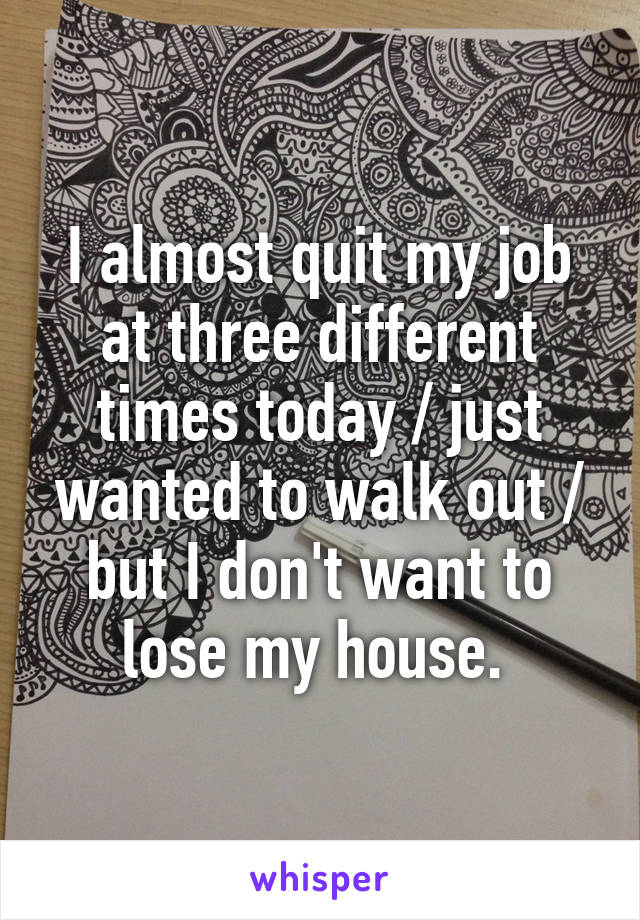 I almost quit my job at three different times today / just wanted to walk out / but I don't want to lose my house.

whisper